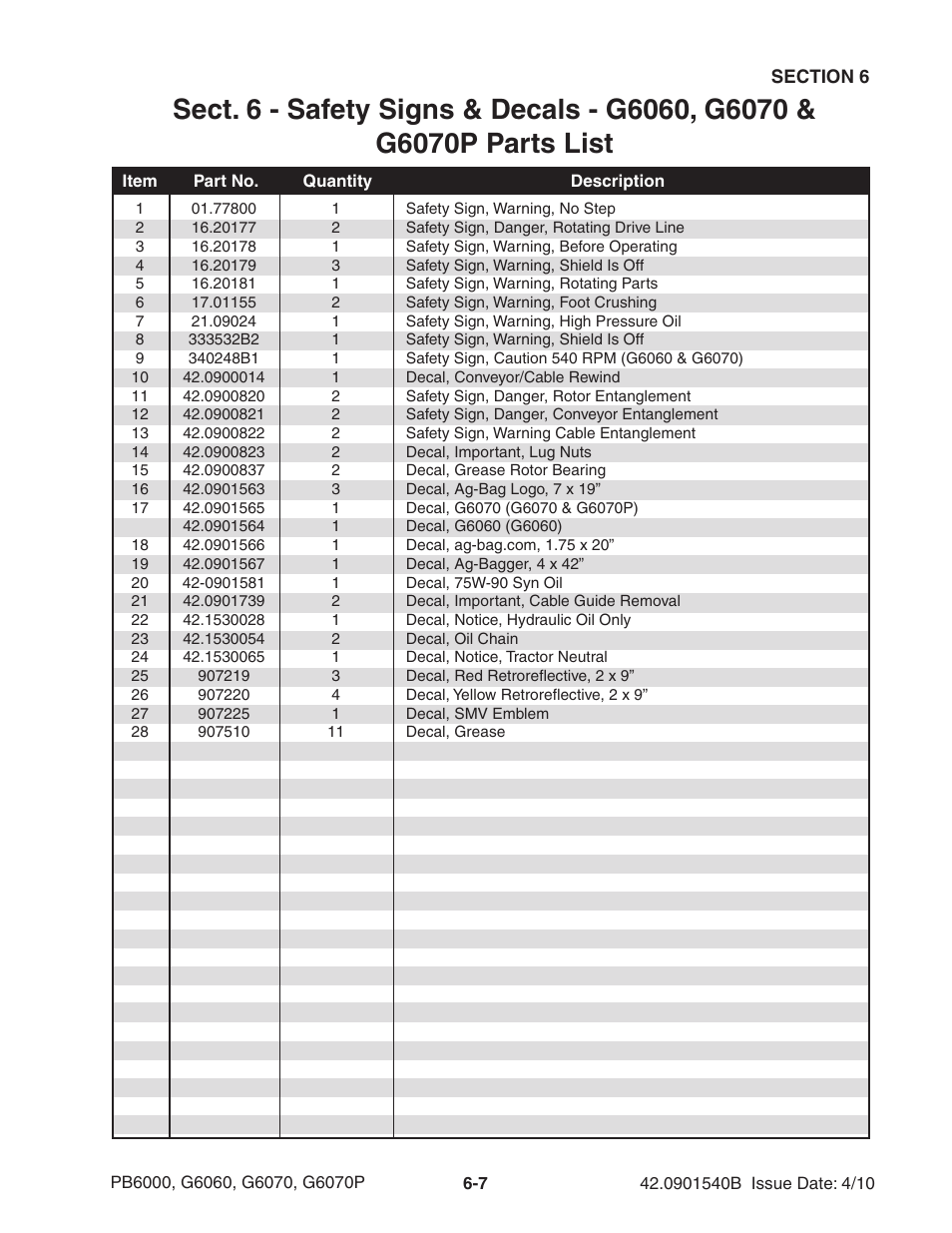 SECTION 6

Sect. 6 - Safety Signs & Decals - G6060, G6070 & G6070P Parts List

| Item | Part No. | Quantity | Description |
|---|---|---|---|
| 1 | 01.77800 | 1 | Safety Sign, Warning, No Step |
| 2 | 16.20177 | 2 | Safety Sign, Danger, Rotating Drive Line |
| 3 | 16.20178 | 1 | Safety Sign, Warning, Before Operating |
| 4 | 16.20179 | 3 | Safety Sign, Warning, Shield Is Off |
| 5 | 16.20181 | 1 | Safety Sign, Warning, Rotating Parts |
| 6 | 17.01155 | 2 | Safety Sign, Warning, Foot Crushing |
| 7 | 21.09024 | 1 | Safety Sign, Warning, High Pressure Oil |
| 8 | 333532B2 | 1 | Safety Sign, Warning, Shield Is Off |
| 9 | 340248B1 | 1 | Safety Sign, Caution 540 RPM (G6060 & G6070) |
| 10 | 42.0900014 | 1 | Decal, Conveyor/Cable Rewind |
| 11 | 42.0900820 | 2 | Safety Sign, Danger, Rotor Entanglement |
| 12 | 42.0900821 | 2 | Safety Sign, Danger, Conveyor Entanglement |
| 13 | 42.0900822 | 2 | Safety Sign, Warning Cable Entanglement |
| 14 | 42.0900823 | 2 | Decal, Important, Lug Nuts |
| 15 | 42.0900837 | 2 | Decal, Grease Rotor Bearing |
| 16 | 42.0901563 | 3 | Decal, Ag-Bag Logo, 7 x 19” |
| 17 | 42.0901565 | 1 | Decal, G6070 (G6070 & G6070P) |
|  | 42.0901564 | 1 | Decal, G6060 (G6060) |
| 18 | 42.0901566 | 1 | Decal, ag-bag.com, 1.75 x 20” |
| 19 | 42.0901567 | 1 | Decal, Ag-Bagger, 4 x 42” |
| 20 | 42-0901581 | 1 | Decal, 75W-90 Syn Oil |
| 21 | 42.0901739 | 2 | Decal, Important, Cable Guide Removal |
| 22 | 42.1530028 | 1 | Decal, Notice, Hydraulic Oil Only |
| 23 | 42.1530054 | 2 | Decal, Oil Chain |
| 24 | 42.1530065 | 1 | Decal, Notice, Tractor Neutral |
| 25 | 907219 | 3 | Decal, Red Retroreflective, 2 x 9” |
| 26 | 907220 | 4 | Decal, Yellow Retroreflective, 2 x 9” |
| 27 | 907225 | 1 | Decal, SMV Emblem |
| 28 | 907510 | 11 | Decal, Grease |

PB6000, G6060, G6070, G6070P 6-7 42.0901540B Issue Date: 4/10